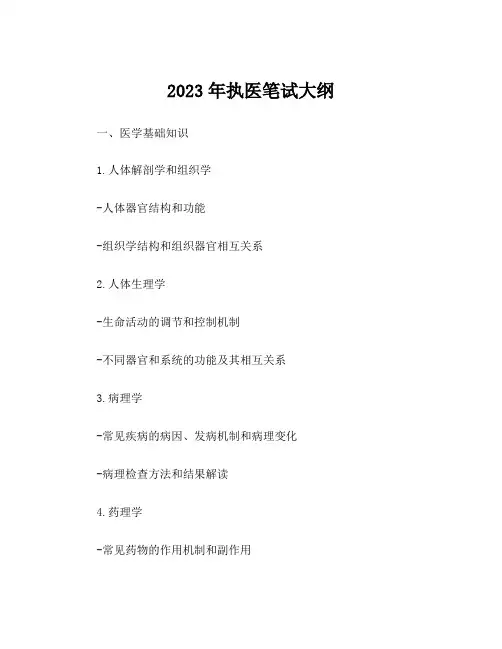 2023 年执医笔试大纲

一、医学基础知识

1. 人体解剖学和组织学

-人体器官结构和功能

-组织学结构和组织器官相互关系

2. 人体生理学

-生命活动的调节和控制机制

-不同器官和系统的功能及其相互关系

3. 病理学

-常见疾病的病因、发病机制和病理变化

-病理检查方法和结果解读

4. 药理学

-常见药物的作用机制和副作用